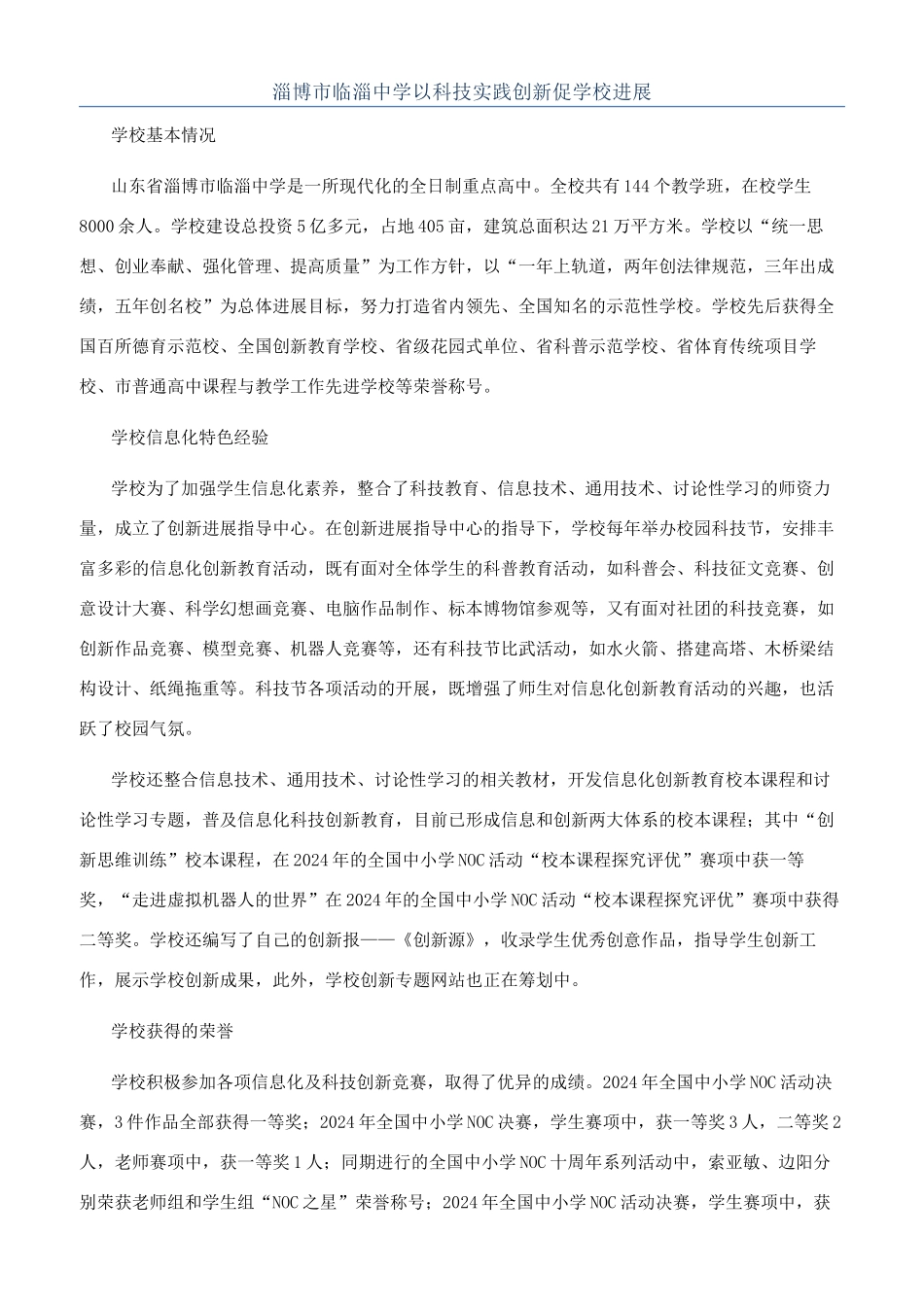 淄博市临淄中学以科技实践创新促学校进展

学校基本情况

山东省淄博市临淄中学是一所现代化的全日制重点高中。全校共有144个教学班，在校学生8000余人。学校建设总投资5亿多元，占地405亩，建筑总面积达21万平方米。学校以“统一思想、创业奉献、强化管理、提高质量”为工作方针，以“一年上轨道，两年创法律规范，三年出成绩，五年创名校”为总体进展目标，努力打造省内领先、全国知名的示范性学校。学校先后获得全国百所德育示范校、全国创新教育学校、省级花园式单位、省科普示范学校、省体育传统项目学校、市普通高中课程与教学工作先进学校等荣誉称号。

学校信息化特色经验

学校为了加强学生信息化素养，整合了科技教育、信息技术、通用技术、讨论性学习的师资力量，成立了创新进展指导中心。在创新进展指导中心的指导下，学校每年举办校园科技节，安排丰富多彩的信息化创新教育活动，既有面对全体学生的科普教育活动，如科普会、科技征文竞赛、创意设计大赛、科学幻想画竞赛、电脑作品制作、标本博物馆参观等，又有面对社团的科技竞赛，如创新作品竞赛、模型竞赛、机器人竞赛等，还有科技节比武活动，如水火箭、搭建高塔、木桥梁结构设计、纸绳拖重等。科技节各项活动的开展，既增强了师生对信息化创新教育活动的兴趣，也活跃了校园气氛。

学校还整合信息技术、通用技术、讨论性学习的相关教材，开发信息化创新教育校本课程和讨论性学习专题，普及信息化科技创新教育，目前已形成信息和创新两大体系的校本课程；其中“创新思维训练”校本课程，在2024年的全国中小学NOC活动“校本课程探究评优”赛项中获一等奖，“走进虚拟机器人的世界”在2024年的全国中小学NOC活动“校本课程探究评优”赛项中获得二等奖。学校还编写了自己的创新报——《创新源》，收录学生优秀创意作品，指导学生创新工作，展示学校创新成果，此外，学校创新专题网站也正在筹划中。

学校获得的荣誉

学校积极参加各项信息化及科技创新竞赛，取得了优异的成绩。2024年全国中小学NOC活动决赛，3件作品全部获得一等奖；2024年全国中小学NOC决赛，学生赛项中，获一等奖3人，二等奖2人，老师赛项中，获一等奖1人；同期进行的全国中小学NOC十周年系列活动中，索亚敏、边阳分别荣获老师组和学生组“NOC之星”荣誉称号；2024年全国中小学NOC活动决赛，学生赛项中，获